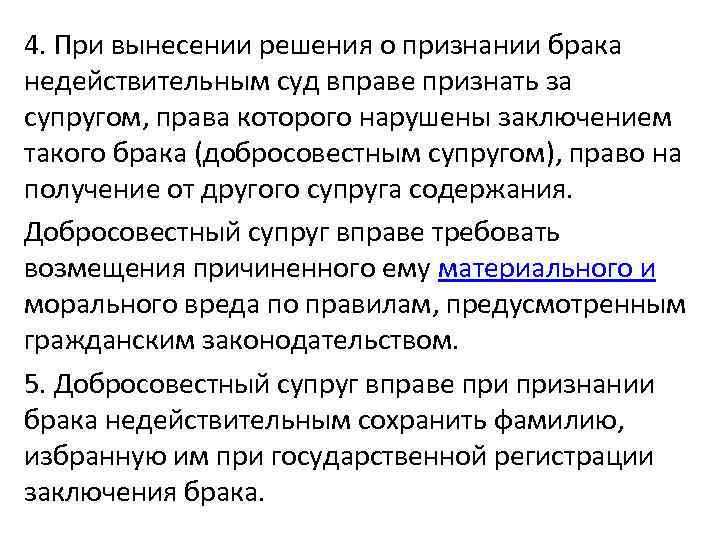 4. При вынесении решения о признании брака недействительным суд вправе признать за супругом, права которого нарушены заключением такого брака (добросовестным супругом), право на получение от другого супруга содержания.

Добросовестный супруг вправе требовать возмещения причиненного ему материального и морального вреда по правилам, предусмотренным гражданским законодательством.

5. Добросовестный супруг вправе при признании брака недействительным сохранить фамилию, избранную им при государственной регистрации заключения брака.